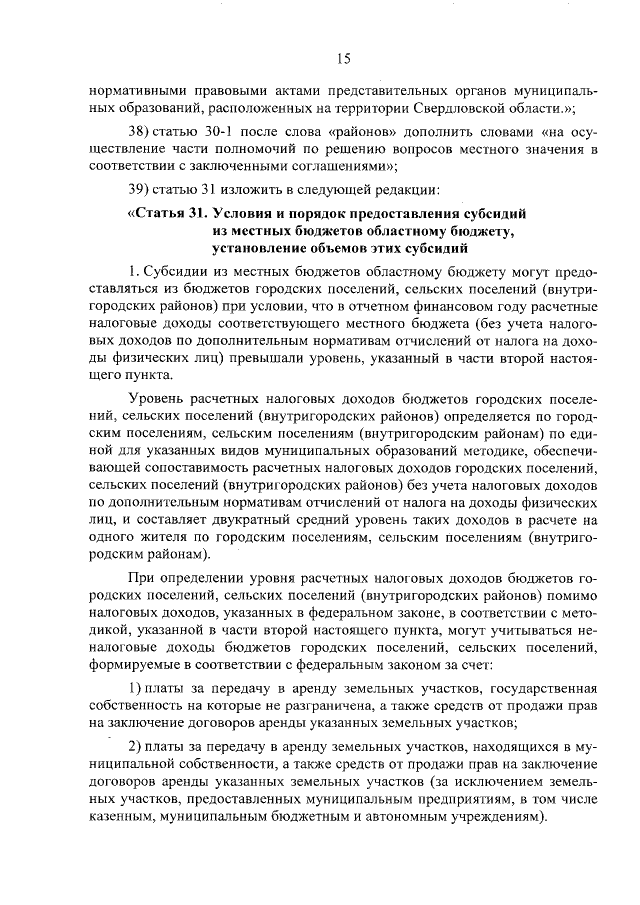 15

нормативными правовыми актами представительных органов муниципальных образований, расположенных на территории Свердловской области.»;

38) статью 30-1 после слова «районов» дополнить словами «на осуществление части полномочий по решению вопросов местного значения в соответствии с заключенными соглашениями»;

39) статью 31 изложить в следующей редакции:

«Статья 31. Условия и порядок предоставления субсидий из местных бюджетов областному бюджету, установление объемов этих субсидий

1. Субсидии из местных бюджетов областному бюджету могут предоставляться из бюджетов городских поселений, сельских поселений (внутригородских районов) при условии, что в отчетном финансовом году расчетные налоговые доходы соответствующего местного бюджета (без учета налоговых доходов по дополнительным нормативам отчислений от налога на доходы физических лиц) превышали уровень, указанный в части второй настоящего пункта.

Уровень расчетных налоговых доходов бюджетов городских поселений, сельских поселений (внутригородских районов) определяется по городским поселениям, сельским поселениям (внутригородским районам) по единой для указанных видов муниципальных образований методике, обеспечивающей сопоставимость расчетных налоговых доходов городских поселений, сельских поселений (внутригородских районов) без учета налоговых доходов по дополнительным нормативам отчислений от налога на доходы физических лиц, и составляет двукратный средний уровень таких доходов в расчете на одного жителя по городским поселениям, сельским поселениям (внутригородским районам).

При определении уровня расчетных налоговых доходов бюджетов городских поселений, сельских поселений (внутригородских районов) помимо налоговых доходов, указанных в федеральном законе, в соответствии с методикой, указанной в части второй настоящего пункта, могут учитываться неналоговые доходы бюджетов городских поселений, сельских поселений, формируемые в соответствии с федеральным законом за счет:

1) платы за передачу в аренду земельных участков, государственная собственность на которые не разграничена, а также средств от продажи прав на заключение договоров аренды указанных земельных участков;

2) платы за передачу в аренду земельных участков, находящихся в муниципальной собственности, а также средств от продажи прав на заключение договоров аренды указанных земельных участков (за исключением земельных участков, предоставленных муниципальным предприятиям, в том числе казенным, муниципальным бюджетным и автономным учреждениям).